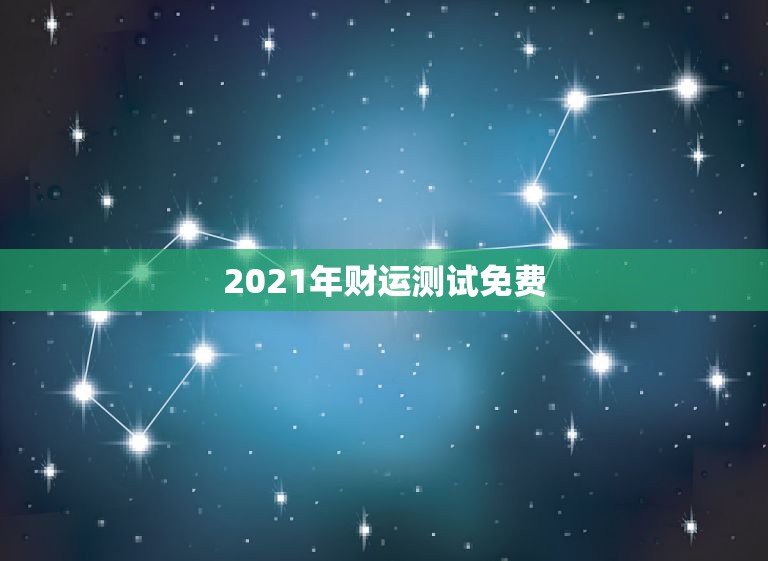 2021年财运测试免费